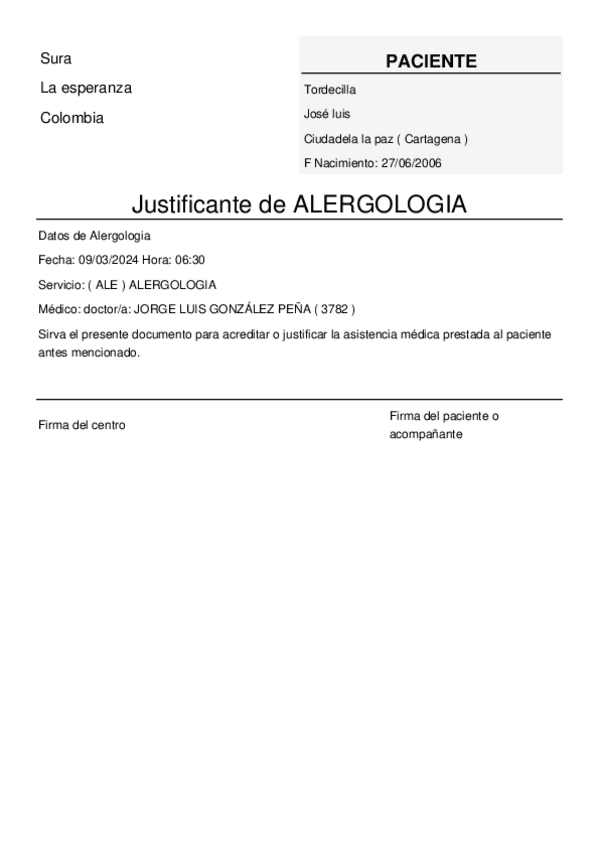 Sura

La esperanza

Colombia

PACIENTE

Tordecilla

José luis

Ciudadela la paz ( Cartagena )

F Nacimiento: 27/06/2006

Justificante de ALERGOLOGIA

Datos de Alergologia

Fecha: 09/03/2024 Hora: 06:30

Servicio: ( ALE ) ALERGOLOGIA

Médico: doctor/a: JORGE LUIS GONZÁLEZ PEÑA ( 3782 )

Sirva el presente documento para acreditar o justificar la asistencia médica prestada al paciente antes mencionado.

Firma del centro

Firma del paciente o acompañante